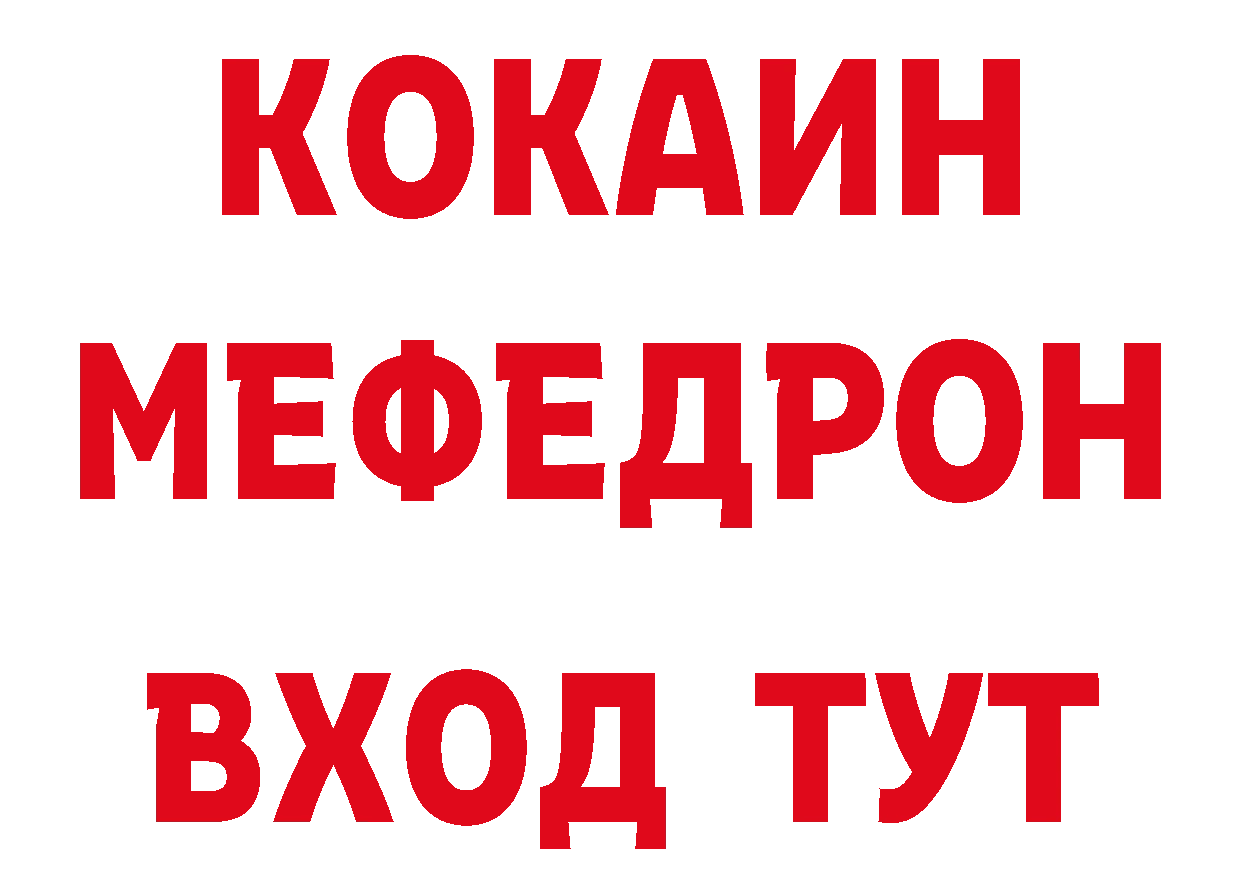 КОКАИН
МЕФЕДРОН
ВХОД ТУТ